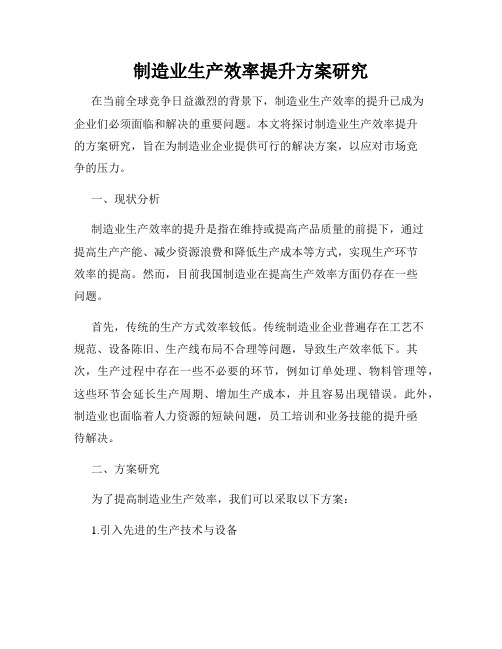 制造业生产效率提升方案研究

在当前全球竞争日益激烈的背景下，制造业生产效率的提升已成为企业们必须面临和解决的重要问题。本文将探讨制造业生产效率提升的方案研究，旨在为制造业企业提供可行的解决方案，以应对市场竞争的压力。

一、现状分析

制造业生产效率的提升是指在维持或提高产品质量的前提下，通过提高生产产能、减少资源浪费和降低生产成本等方式，实现生产环节效率的提高。然而，目前我国制造业在提高生产效率方面仍存在一些问题。

首先，传统的生产方式效率较低。传统制造业企业普遍存在工艺不规范、设备陈旧、生产线布局不合理等问题，导致生产效率低下。其次，生产过程中存在一些不必要的环节，例如订单处理、物料管理等，这些环节会延长生产周期、增加生产成本，并且容易出现错误。此外，制造业也面临着人力资源的短缺问题，员工培训和业务技能的提升亟待解决。

二、方案研究

为了提高制造业生产效率，我们可以采取以下方案：

1.引入先进的生产技术与设备